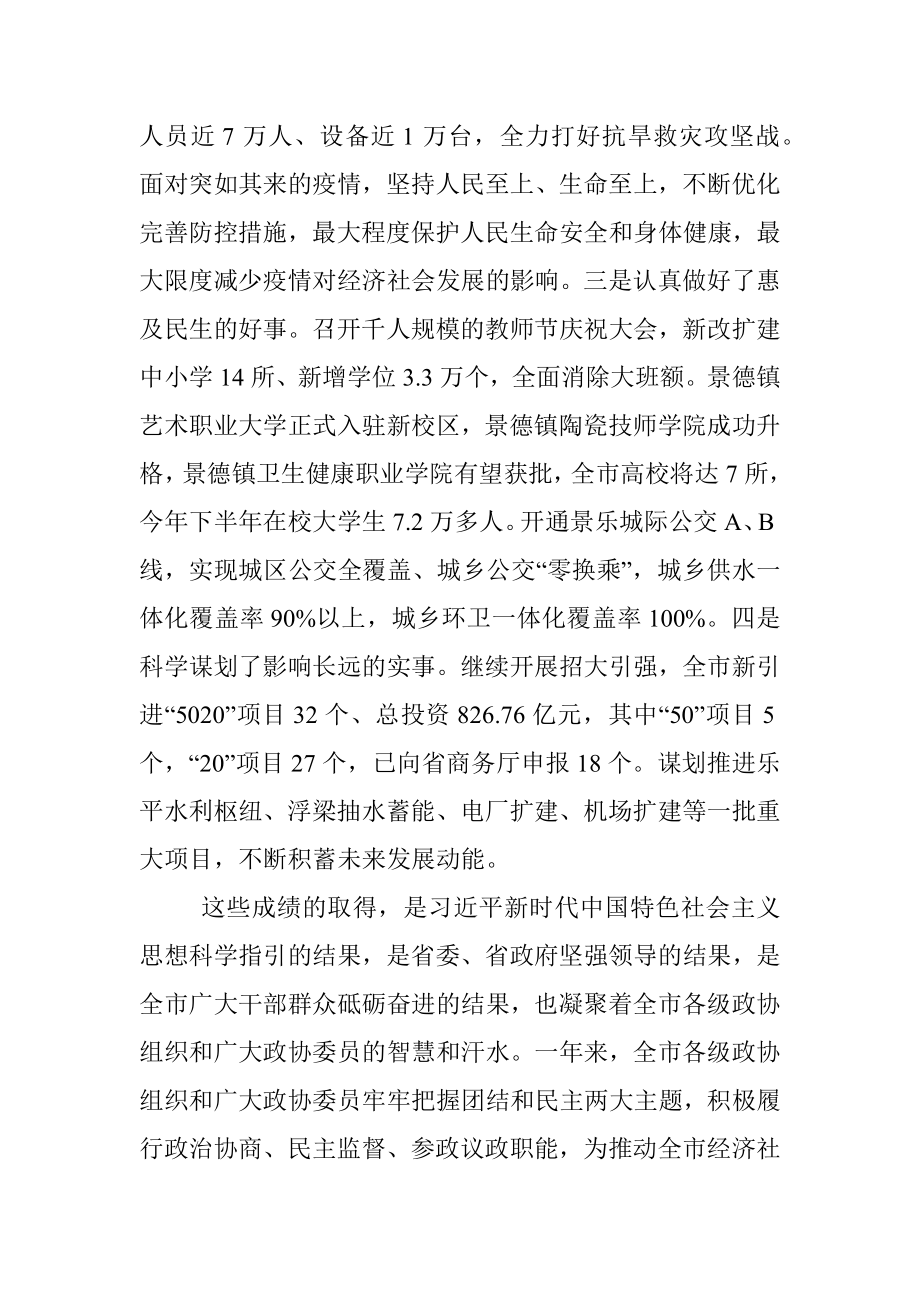 人员近 7 万人、设备近 1 万台，全力打好抗旱救灾攻坚战。面对突如其来的疫情，坚持人民至上、生命至上，不断优化完善防控措施，最大程度保护人民生命安全和身体健康，最大限度减少疫情对经济社会发展的影响。三是认真做好了惠及民生的好事。召开千人规模的教师节庆祝大会，新改扩建中小学 14 所、新增学位 3.3 万个，全面消除大班额。景德镇艺术职业大学正式入驻新校区，景德镇陶瓷技师学院成功升格，景德镇卫生健康职业学院有望获批，全市高校将达 7 所，今年下半年在校大学生 7.2 万多人。开通景乐城际公交 A、B 线，实现城区公交全覆盖、城乡公交“零换乘”，城乡供水一体化覆盖率 90%以上，城乡环卫一体化覆盖率 100%。四是科学谋划了影响长远的实事。继续开展招大引强，全市新引进“5020”项目 32 个、总投资 826.76 亿元，其中“50”项目 5 个，“20”项目 27 个，已向省商务厅申报 18 个。谋划推进乐平水利枢纽、浮梁抽水蓄能、电厂扩建、机场扩建等一批重大项目，不断积蓄未来发展动能。

这些成绩的取得，是习近平新时代中国特色社会主义思想科学指引的结果，是省委、省政府坚强领导的结果，是全市广大干部群众砥砺奋进的结果，也凝聚着全市各级政协组织和广大政协委员的智慧和汗水。一年来，全市各级政协组织和广大政协委员牢牢把握团结和民主两大主题，积极履行政治协商、民主监督、参政议政职能，为推动全市经济社